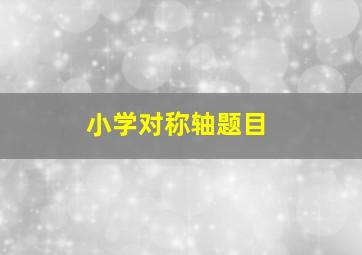 小学对称轴题目